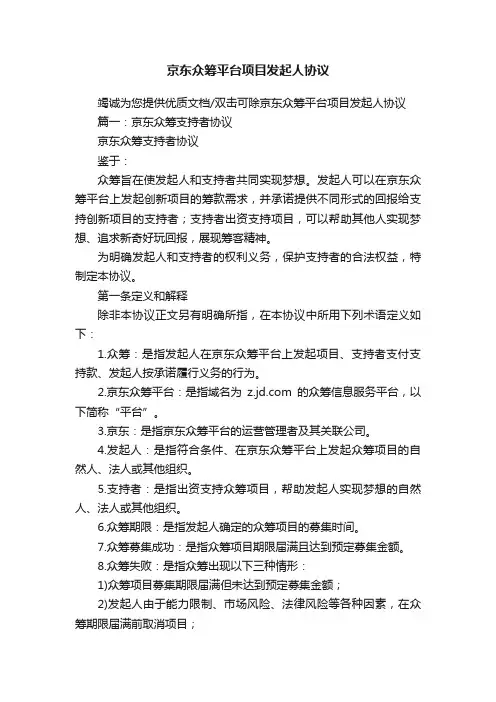 京东众筹平台项目发起人协议

竭诚为您提供优质文档/双击可除京东众筹平台项目发起人协议

篇一：京东众筹支持者协议

京东众筹支持者协议

鉴于：

众筹旨在使发起人和支持者共同实现梦想。发起人可以在京东众筹平台上发起创新项目的筹款需求，并承诺提供不同形式的回报给支持创新项目的支持者；支持者出资支持项目，可以帮助其他人实现梦想、追求新奇好玩回报，展现筹客精神。

为明确发起人和支持者的权利义务，保护支持者的合法权益，特制定本协议。

第一条定义和解释

除非本协议正文另有明确所指，在本协议中所用下列术语定义如下：

1.众筹：是指发起人在京东众筹平台上发起项目、支持者支付支持款、发起人按承诺履行义务的行为。

2.京东众筹平台：是指域名为 z.jd.com 的众筹信息服务平台，以下简称“平台”。

3.京东：是指京东众筹平台的运营管理者及其关联公司。

4.发起人：是指符合条件、在京东众筹平台上发起众筹项目的自然人、法人或其他组织。

5.支持者：是指出资支持众筹项目，帮助发起人实现梦想的自然人、法人或其他组织。

6.众筹期限：是指发起人确定的众筹项目的募集时间。

7.众筹募集成功：是指众筹项目期限届满且达到预定募集金额。

8.众筹失败：是指众筹出现以下三种情形：

1)众筹项目募集期限届满但未达到预定募集金额；

2)发起人由于能力限制、市场风险、法律风险等各种因素，在众筹期限届满前取消项目；